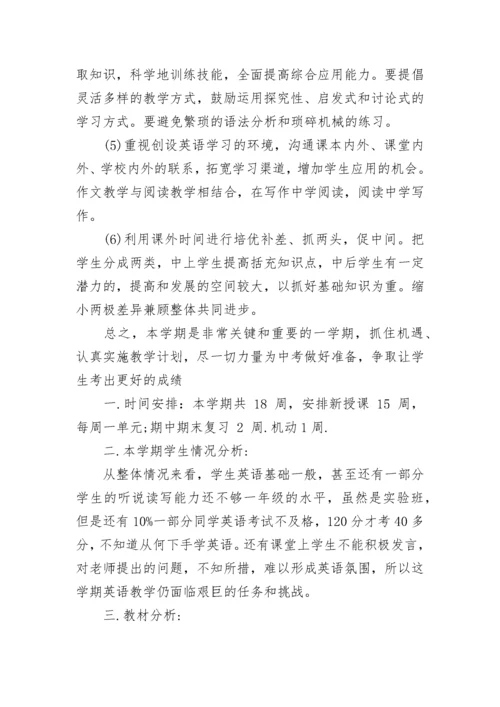 取知识，科学地训练技能，全面提高综合应用能力。要提倡灵活多样的教学方式，鼓励运用探究性、启发式和讨论式的学习方式。要避免繁琐的语法分析和琐碎机械的练习。

(5)重视创设英语学习的环境，沟通课本内外、课堂内外、学校内外的联系，拓宽学习渠道，增加学生应用的机会。作文教学与阅读教学相结合，在写作中学阅读，阅读中学写作。

(6)利用课外时间进行培优补差、抓两头，促中间。把学生分成两类，中上学生提高括充知识点，中后学生有一定潜力的，提高和发展的空间较大，以抓好基础知识为重。缩小两极差异兼顾整体共同进步。

总之，本学期是非常关键和重要的一学期，抓住机遇、认真实施教学计划，尽一切力量为中考做好准备，争取让学生考出更好的成绩

一.时间安排：本学期共 18 周，安排新授课 15 周，每周一单元;期中期末复习 2 周.机动 1 周.

二.本学期学生情况分析：

从整体情况来看，学生英语基础一般，甚至还有一部分学生的听说读写能力还不够一年级的水平，虽然是实验班，但是还有 10%一部分同学英语考试不及格，120 分才考 40 多分，不知道从何下手学英语。还有课堂上学生不能积极发言，对老师提出的问题，不知所措，难以形成英语氛围，所以这学期英语教学仍面临艰巨的任务和挑战。

三.教材分析：